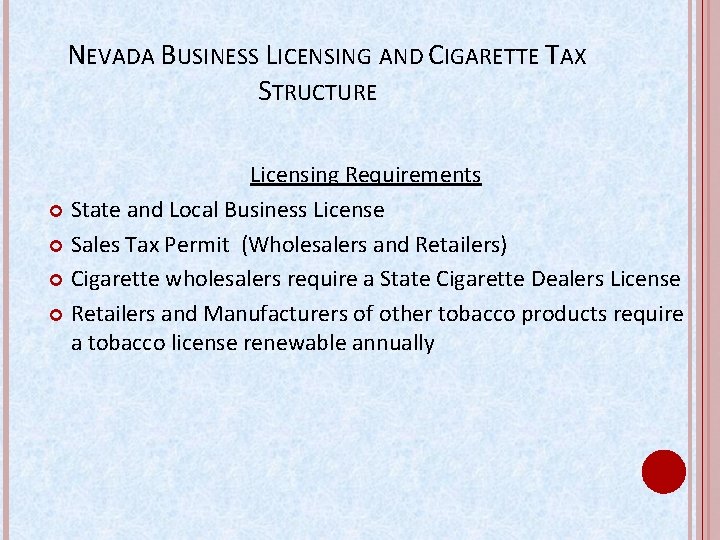 NEVADA BUSINESS LICENSING AND CIGARETTE TAX STRUCTURE

Licensing Requirements

• State and Local Business License
• Sales Tax Permit (Wholesalers and Retailers)
• Cigarette wholesalers require a State Cigarette Dealers License
• Retailers and Manufacturers of other tobacco products require a tobacco license renewable annually